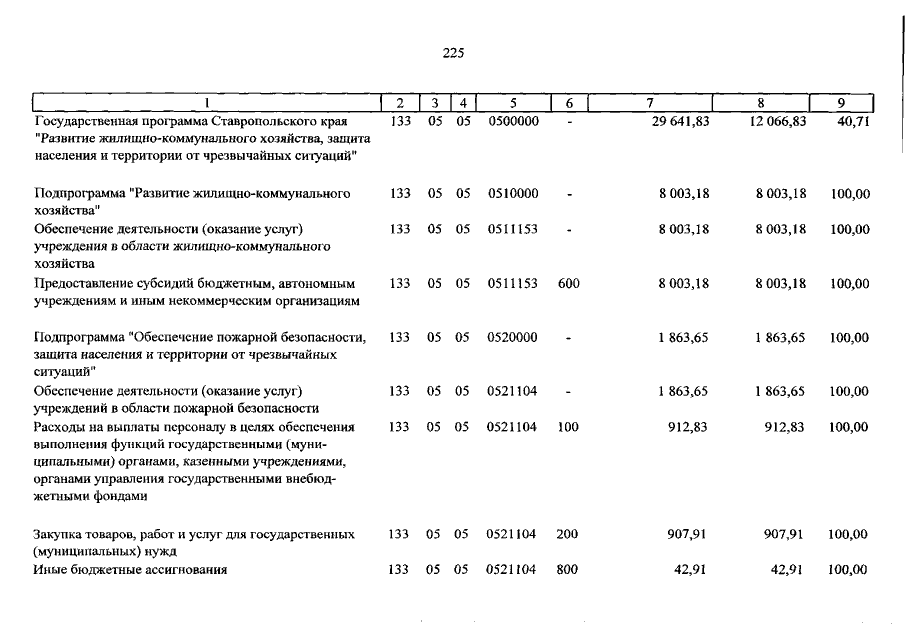 225

| 1 | 2 | 3 | 4 | 5 | 6 | 7 | 8 | 9 |
|---|---|---|---|---|---|---|---|---|
| Государственная программа Ставропольского края "Развитие жилищно-коммунального хозяйства, защита населения и территории от чрезвычайных ситуаций" | 133 | 05 | 05 | 0500000 | - | 29 641,83 | 12 066,83 | 40,71 |
| Подпрограмма "Развитие жилищно-коммунального хозяйства" | 133 | 05 | 05 | 0510000 | - | 8 003,18 | 8 003,18 | 100,00 |
| Обеспечение деятельности (оказание услуг) учреждения в области жилищно-коммунального хозяйства | 133 | 05 | 05 | 0511153 | - | 8 003,18 | 8 003,18 | 100,00 |
| Предоставление субсидий бюджетным, автономным учреждениям и иным некоммерческим организациям | 133 | 05 | 05 | 0511153 | 600 | 8 003,18 | 8 003,18 | 100,00 |
| Подпрограмма "Обеспечение пожарной безопасности, защита населения и территории от чрезвычайных ситуаций" | 133 | 05 | 05 | 0520000 | - | 1 863,65 | 1 863,65 | 100,00 |
| Обеспечение деятельности (оказание услуг) учреждений в области пожарной безопасности | 133 | 05 | 05 | 0521104 | - | 1 863,65 | 1 863,65 | 100,00 |
| Расходы на выплаты персоналу в целях обеспечения выполнения функций государственными (муниципальными) органами, казенными учреждениями, органами управления государственными внебюджетными фондами | 133 | 05 | 05 | 0521104 | 100 | 912,83 | 912,83 | 100,00 |
| Закупка товаров, работ и услуг для государственных (муниципальных) нужд | 133 | 05 | 05 | 0521104 | 200 | 907,91 | 907,91 | 100,00 |
| Иные бюджетные ассигнования | 133 | 05 | 05 | 0521104 | 800 | 42,91 | 42,91 | 100,00 |